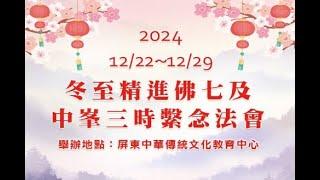 2024
12/22~12/29
冬至精進佛七及
中峯三時繫念法會
舉辦地點：屏東中華傳統文化教育中心